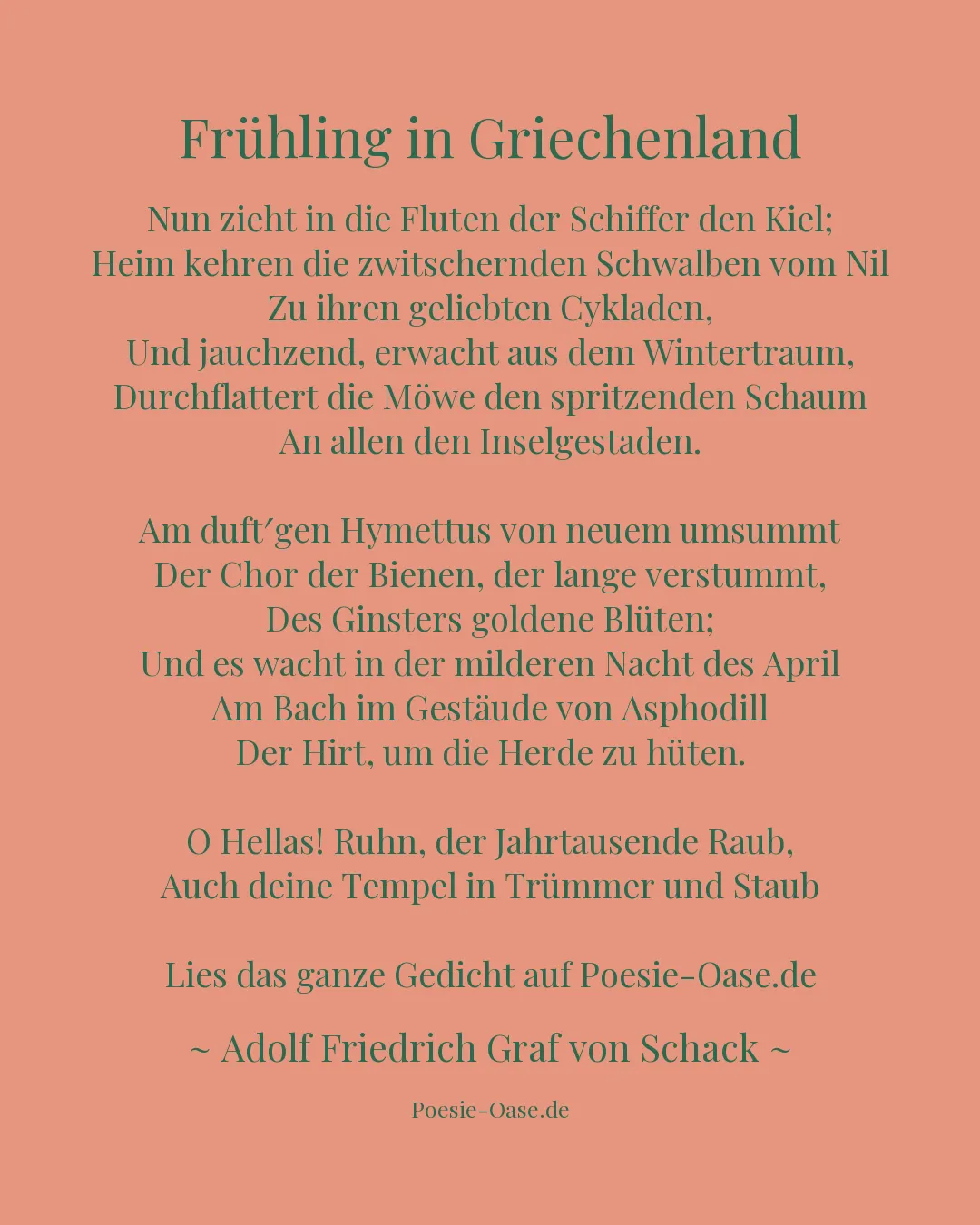 Frühling in Griechenland

Nun zieht in die Fluten der Schiffer den Kiel;
Heim kehren die zwitschernden Schwalben vom Nil
Zu ihren geliebten Cykladen,
Und jauchzend, erwacht aus dem Wintertraum,
Durchflattert die Möwe den spritzenden Schaum
An allen den Inselgestaden.

Am duft´gen Hymettus von neuem umsummt
Der Chor der Bienen, der lange verstummt,
Des Ginsters goldene Blüten;
Und es wacht in der milderen Nacht des April
Am Bach im Gestäude von Asphodill
Der Hirt, um die Herde zu hüten.

O Hellas! Ruhn, der Jahrtausende Raub,
Auch deine Tempel in Trümmer und Staub

Lies das ganze Gedicht auf Poesie-Oase.de

~ Adolf Friedrich Graf von Schack ~

Poesie-Oase.de